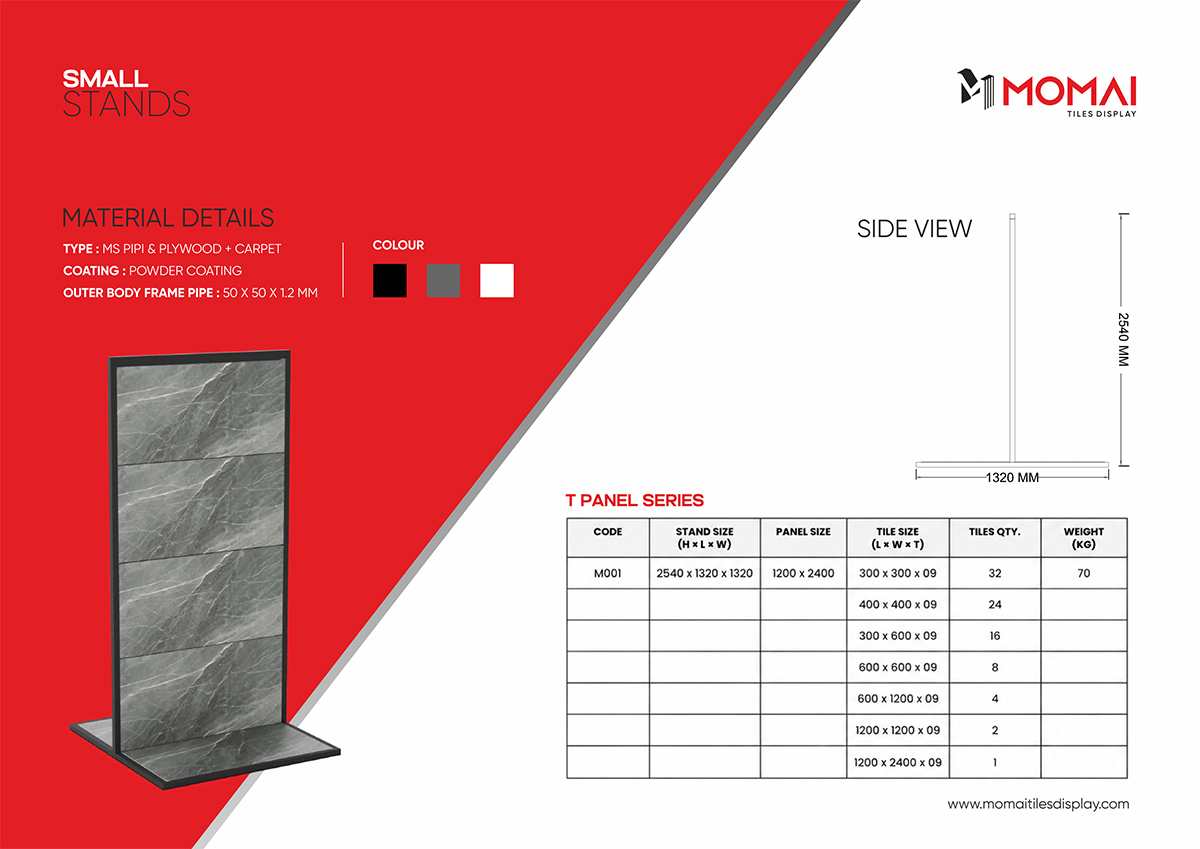 SMALL
STANDS

MOMAI
TILES DISPLAY

MATERIAL DETAILS

TYPE : MS PIPI & PLYWOOD + CARPET
COATING : POWDER COATING
OUTER BODY FRAME PIPE : 50 X 50 X 1.2 MM

COLOUR

SIDE VIEW

2540 MM

1320 MM

T PANEL SERIES

| CODE | STAND SIZE (H × L × W) | PANEL SIZE | TILE SIZE (L × W × T) | TILES QTY. | WEIGHT (KG) |
|---|---|---|---|---|---|
| M001 | 2540 x 1320 x 1320 | 1200 x 2400 | 300 x 300 x 09 | 32 | 70 |
| | | | 400 x 400 x 09 | 24 | |
| | | | 300 x 600 x 09 | 16 | |
| | | | 600 x 600 x 09 | 8 | |
| | | | 600 x 1200 x 09 | 4 | |
| | | | 1200 x 1200 x 09 | 2 | |
| | | | 1200 x 2400 x 09 | 1 | |

www.momaitilesdisplay.com